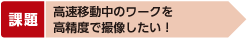 課題

高速移動中のワークを
高精度で撮像したい！